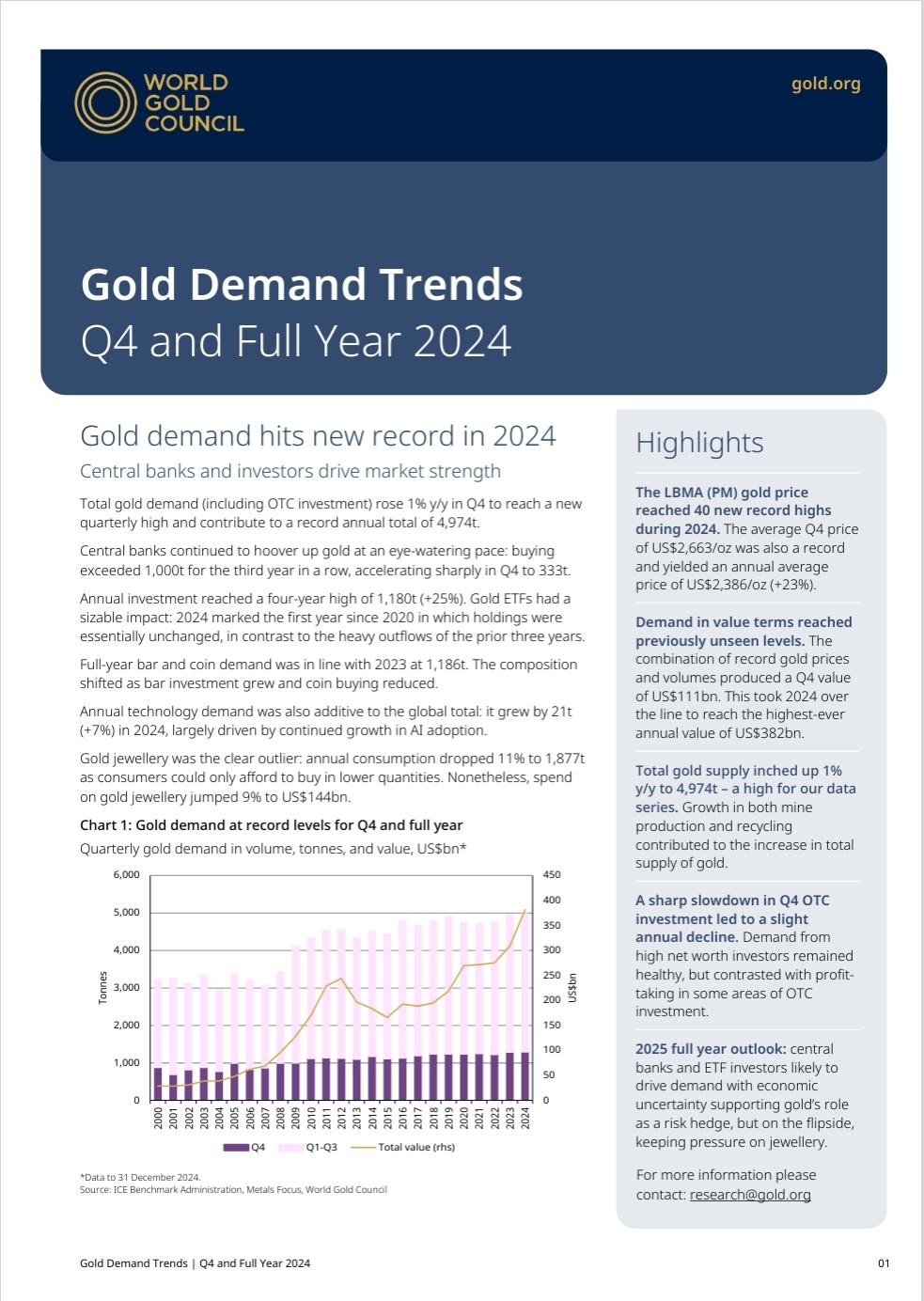 WORLD GOLD COUNCIL

gold.org

Gold Demand Trends
Q4 and Full Year 2024

Gold demand hits new record in 2024

Central banks and investors drive market strength

Total gold demand (including OTC investment) rose 1% y/y in Q4 to reach a new quarterly high and contribute to a record annual total of 4,974t.

Central banks continued to hoover up gold at an eye-watering pace: buying exceeded 1,000t for the third year in a row, accelerating sharply in Q4 to 333t.

Annual investment reached a four-year high of 1,180t (+25%). Gold ETFs had a sizable impact: 2024 marked the first year since 2020 in which holdings were essentially unchanged, in contrast to the heavy outflows of the prior three years.

Full-year bar and coin demand was in line with 2023 at 1,186t. The composition shifted as bar investment grew and coin buying reduced.

Annual technology demand was also additive to the global total: it grew by 21t (+7%) in 2024, largely driven by continued growth in AI adoption.

Gold jewellery was the clear outlier: annual consumption dropped 11% to 1,877t as consumers could only afford to buy in lower quantities. Nonetheless, spend on gold jewellery jumped 9% to US$144bn.

Chart 1: Gold demand at record levels for Q4 and full year

Quarterly gold demand in volume, tonnes, and value, US$bn*

6,000
5,000
4,000
3,000
2,000
1,000
0

Tonnes

450
400
350
300
250
200
150
100
50
0

US$bn

2000 2001 2002 2003 2004 2005 2006 2007 2008 2009 2010 2011 2012 2013 2014 2015 2016 2017 2018 2019 2020 2021 2022 2023 2024

Q4 Q1-Q3 Total value (rhs)

*Data to 31 December 2024.
Source: ICE Benchmark Administration, Metals Focus, World Gold Council

Highlights

The LBMA (PM) gold price reached 40 new record highs during 2024. The average Q4 price of US$2,663/oz was also a record and yielded an annual average price of US$2,386/oz (+23%).

Demand in value terms reached previously unseen levels. The combination of record gold prices and volumes produced a Q4 value of US$111bn. This took 2024 over the line to reach the highest-ever annual value of US$382bn.

Total gold supply inched up 1% y/y to 4,974t – a high for our data series. Growth in both mine production and recycling contributed to the increase in total supply of gold.

A sharp slowdown in Q4 OTC investment led to a slight annual decline. Demand from high net worth investors remained healthy, but contrasted with profit-taking in some areas of OTC investment.

2025 full year outlook: central banks and ETF investors likely to drive demand with economic uncertainty supporting gold's role as a risk hedge, but on the flipside, keeping pressure on jewellery.

For more information please contact: research@gold.org

Gold Demand Trends | Q4 and Full Year 2024

01